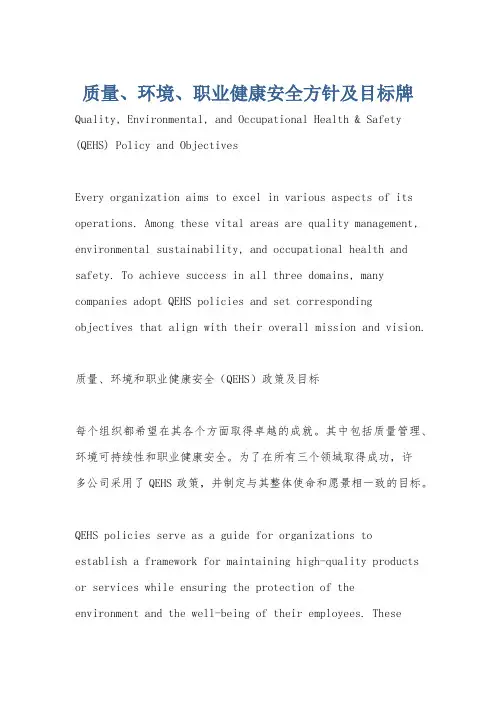 质量、环境、职业健康安全方针及目标牌

Quality, Environmental, and Occupational Health & Safety (QEHS) Policy and Objectives

Every organization aims to excel in various aspects of its operations. Among these vital areas are quality management, environmental sustainability, and occupational health and safety. To achieve success in all three domains, many companies adopt QEHS policies and set corresponding objectives that align with their overall mission and vision.

质量、环境和职业健康安全（QEHS）政策及目标

每个组织都希望在其各个方面取得卓越的成就。其中包括质量管理、环境可持续性和职业健康安全。为了在所有三个领域取得成功，许多公司采用了 QEHS 政策，并制定与其整体使命和愿景相一致的目标。

QEHS policies serve as a guide for organizations to establish a framework for maintaining high-quality products or services while ensuring the protection of the environment and the well-being of their employees. These